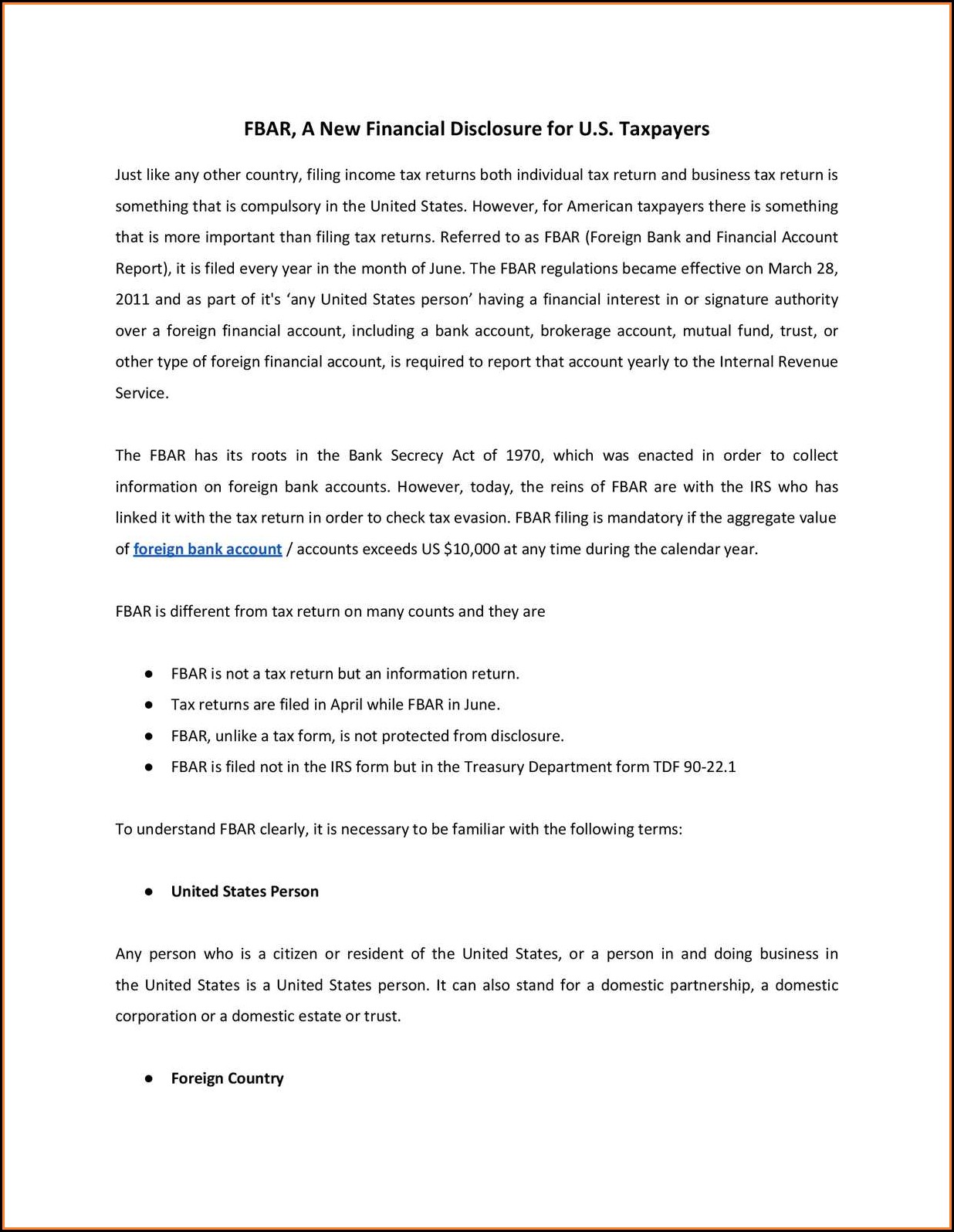 FBAR, A New Financial Disclosure for U.S. Taxpayers

Just like any other country, filing income tax returns both individual tax return and business tax return is something that is compulsory in the United States. However, for American taxpayers there is something that is more important than filing tax returns. Referred to as FBAR (Foreign Bank and Financial Account Report), it is filed every year in the month of June. The FBAR regulations became effective on March 28, 2011 and as part of it's ‘any United States person’ having a financial interest in or signature authority over a foreign financial account, including a bank account, brokerage account, mutual fund, trust, or other type of foreign financial account, is required to report that account yearly to the Internal Revenue Service.

The FBAR has its roots in the Bank Secrecy Act of 1970, which was enacted in order to collect information on foreign bank accounts. However, today, the reins of FBAR are with the IRS who has linked it with the tax return in order to check tax evasion. FBAR filing is mandatory if the aggregate value of foreign bank account / accounts exceeds US $10,000 at any time during the calendar year.

FBAR is different from tax return on many counts and they are

● FBAR is not a tax return but an information return.
● Tax returns are filed in April while FBAR in June.
● FBAR, unlike a tax form, is not protected from disclosure.
● FBAR is filed not in the IRS form but in the Treasury Department form TDF 90-22.1

To understand FBAR clearly, it is necessary to be familiar with the following terms:

● United States Person

Any person who is a citizen or resident of the United States, or a person in and doing business in the United States is a United States person. It can also stand for a domestic partnership, a domestic corporation or a domestic estate or trust.

● Foreign Country